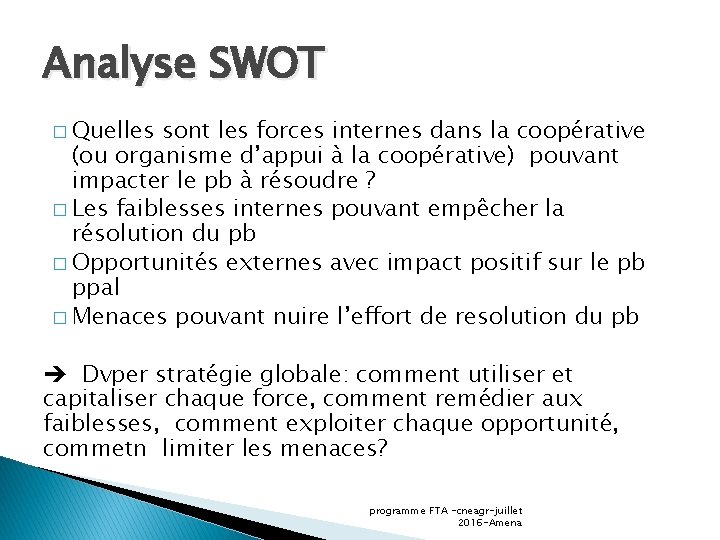 Analyse SWOT

□ Quelles sont les forces internes dans la coopérative (ou organisme d'appui à la coopérative) pouvant impacter le pb à résoudre ?
□ Les faiblesses internes pouvant empêcher la résolution du pb
□ Opportunités externes avec impact positif sur le pb ppal
□ Menaces pouvant nuire l'effort de resolution du pb

➔ Dvper stratégie globale: comment utiliser et capitaliser chaque force, comment remédier aux faiblesses, comment exploiter chaque opportunité, commetn limiter les menaces?

programme FTA -cneagr-juillet 2016-Amena